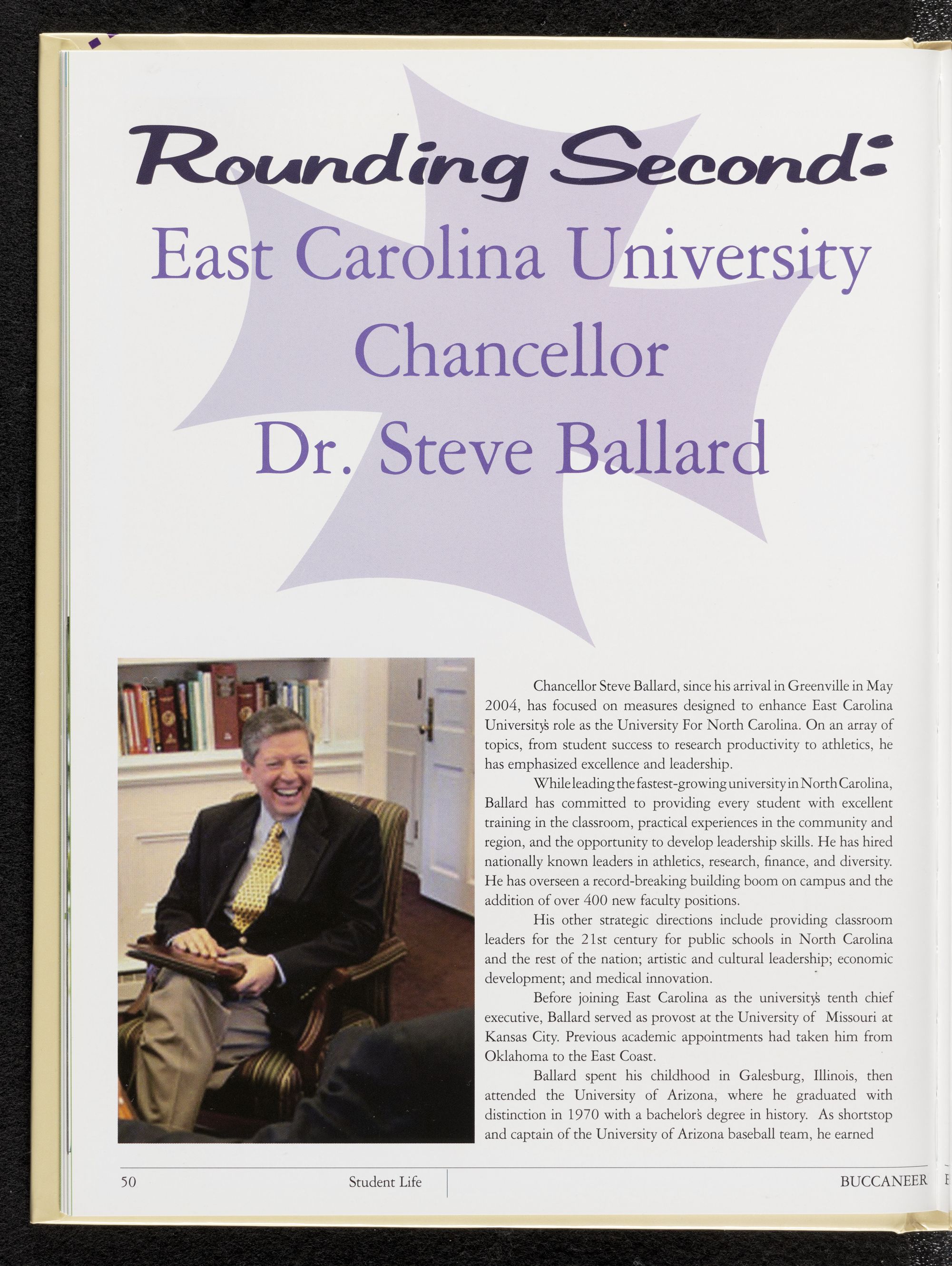 Rounding Second:
East Carolina University
Chancellor
Dr. Steve Ballard

Chancellor Steve Ballard, since his arrival in Greenville in May 2004, has focused on measures designed to enhance East Carolina University's role as the University For North Carolina. On an array of topics, from student success to research productivity to athletics, he has emphasized excellence and leadership.

While leading the fastest-growing university in North Carolina, Ballard has committed to providing every student with excellent training in the classroom, practical experiences in the community and region, and the opportunity to develop leadership skills. He has hired nationally known leaders in athletics, research, finance, and diversity. He has overseen a record-breaking building boom on campus and the addition of over 400 new faculty positions.

His other strategic directions include providing classroom leaders for the 21st century for public schools in North Carolina and the rest of the nation; artistic and cultural leadership; economic development; and medical innovation.

Before joining East Carolina as the university's tenth chief executive, Ballard served as provost at the University of Missouri at Kansas City. Previous academic appointments had taken him from Oklahoma to the East Coast.

Ballard spent his childhood in Galesburg, Illinois, then attended the University of Arizona, where he graduated with distinction in 1970 with a bachelor's degree in history. As shortstop and captain of the University of Arizona baseball team, he earned

50 Student Life BUCCANEER